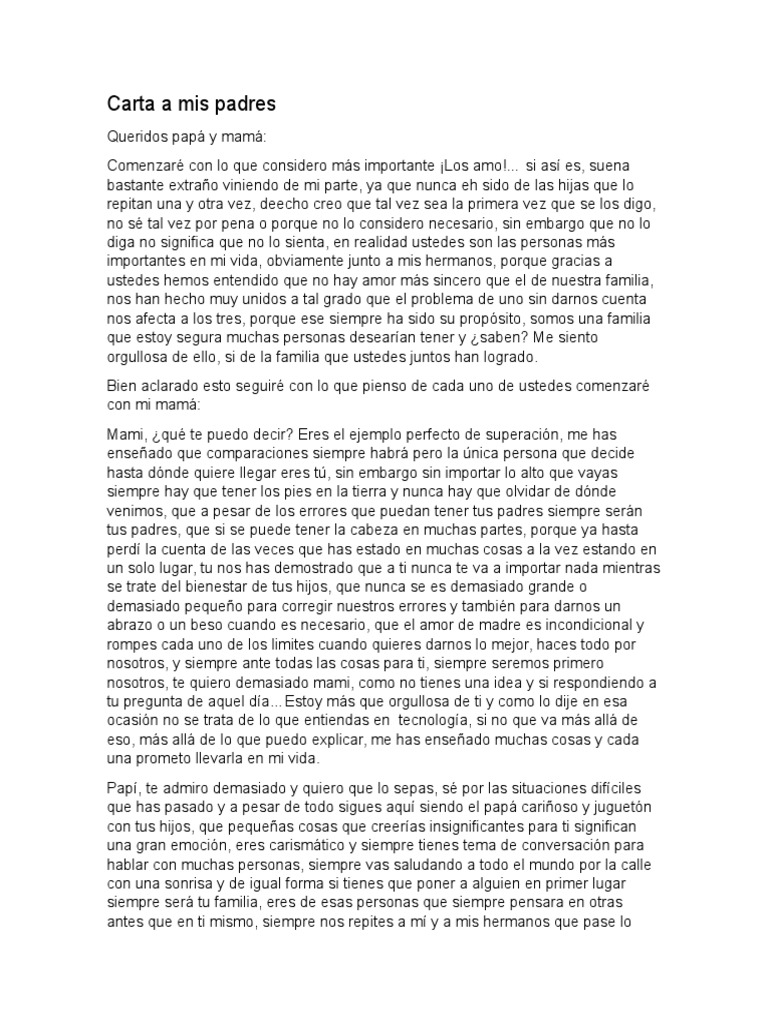 Carta a mis padres

Queridos papá y mamá:

Comenzaré con lo que considero más importante ¡Los amo!... si así es, suena bastante extraño viniendo de mi parte, ya que nunca eh sido de las hijas que lo repitan una y otra vez, deecho creo que tal vez sea la primera vez que se los digo, no sé tal vez por pena o porque no lo considero necesario, sin embargo que no lo diga no significa que no lo sienta, en realidad ustedes son las personas más importantes en mi vida, obviamente junto a mis hermanos, porque gracias a ustedes hemos entendido que no hay amor más sincero que el de nuestra familia, nos han hecho muy unidos a tal grado que el problema de uno sin darnos cuenta nos afecta a los tres, porque ese siempre ha sido su propósito, somos una familia que estoy segura muchas personas desearían tener y ¿saben? Me siento orgullosa de ello, si de la familia que ustedes juntos han logrado.

Bien aclarado esto seguiré con lo que pienso de cada uno de ustedes comenzaré con mi mamá:

Mami, ¿qué te puedo decir? Eres el ejemplo perfecto de superación, me has enseñado que comparaciones siempre habrá pero la única persona que decide hasta dónde quiere llegar eres tú, sin embargo sin importar lo alto que vayas siempre hay que tener los pies en la tierra y nunca hay que olvidar de dónde venimos, que a pesar de los errores que puedan tener tus padres siempre serán tus padres, que si se puede tener la cabeza en muchas partes, porque ya hasta perdí la cuenta de las veces que has estado en muchas cosas a la vez estando en un solo lugar, tu nos has demostrado que a ti nunca te va a importar nada mientras se trate del bienestar de tus hijos, que nunca se es demasiado grande o demasiado pequeño para corregir nuestros errores y también para darnos un abrazo o un beso cuando es necesario, que el amor de madre es incondicional y rompes cada uno de los limites cuando quieres darnos lo mejor, haces todo por nosotros, y siempre ante todas las cosas para ti, siempre seremos primero nosotros, te quiero demasiado mami, como no tienes una idea y si respondiendo a tu pregunta de aquel día...Estoy más que orgullosa de ti y como lo dije en esa ocasión no se trata de lo que entiendas en tecnología, si no que va más allá de eso, más allá de lo que puedo explicar, me has enseñado muchas cosas y cada una prometo llevarla en mi vida.

Papí, te admiro demasiado y quiero que lo sepas, sé por las situaciones difíciles que has pasado y a pesar de todo sigues aquí siendo el papá cariñoso y juguetón con tus hijos, que pequeñas cosas que creerías insignificantes para ti significan una gran emoción, eres carismático y siempre tienes tema de conversación para hablar con muchas personas, siempre vas saludando a todo el mundo por la calle con una sonrisa y de igual forma si tienes que poner a alguien en primer lugar siempre será tu familia, eres de esas personas que siempre pensara en otras antes que en ti mismo, siempre nos repites a mí y a mis hermanos que pase lo